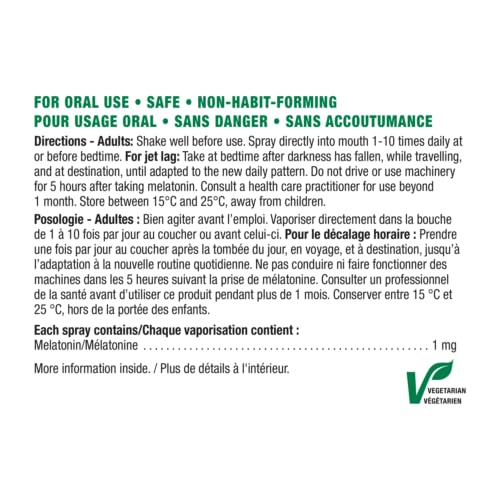 FOR ORAL USE • SAFE • NON-HABIT-FORMING
POUR USAGE ORAL • SANS DANGER • SANS ACCOUTUMANCE

Directions - Adults: Shake well before use. Spray directly into mouth 1-10 times daily at or before bedtime. For jet lag: Take at bedtime after darkness has fallen, while travelling, and at destination, until adapted to the new daily pattern. Do not drive or use machinery for 5 hours after taking melatonin. Consult a health care practitioner for use beyond 1 month. Store between 15°C and 25°C, away from children.

Posologie - Adultes : Bien agiter avant l'emploi. Vaporiser directement dans la bouche de 1 à 10 fois par jour au coucher ou avant celui-ci. Pour le décalage horaire : Prendre une fois par jour au coucher après la tombée du jour, en voyage, et à destination, jusqu'à l'adaptation à la nouvelle routine quotidienne. Ne pas conduire ni faire fonctionner des machines dans les 5 heures suivant la prise de mélatonine. Consulter un professionnel de la santé avant d'utiliser ce produit pendant plus de 1 mois. Conserver entre 15 °C et 25 °C, hors de la portée des enfants.

Each spray contains/Chaque vaporisation contient :
Melatonin/Mélatonine 1 mg

More information inside. / Plus de détails à l'intérieur.

VEGETARIAN
VÉGÉTARIEN